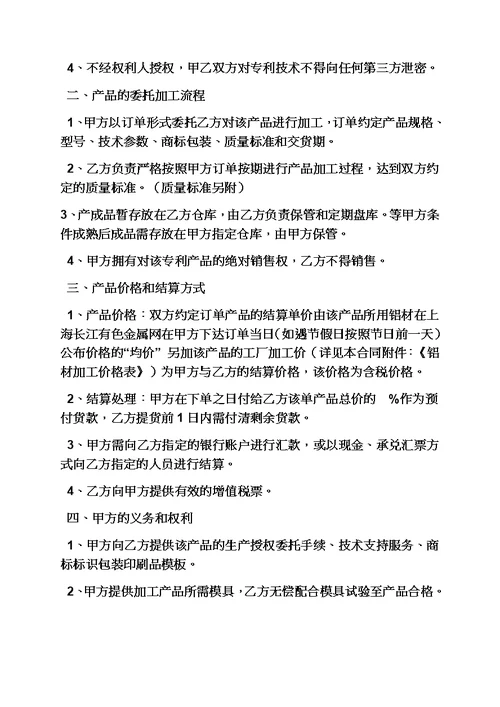 4、不经权利人授权，甲乙双方对专利技术不得向任何第三方泄密。

二、产品的委托加工流程

1、甲方以订单形式委托乙方对该产品进行加工，订单约定产品规格、型号、技术参数、商标包装、质量标准和交货期。

2、乙方负责严格按照甲方订单按期进行产品加工过程，达到双方约定的质量标准。（质量标准另附）

3、产成品暂存放在乙方仓库，由乙方负责保管和定期盘库。等甲方条件成熟后成品需存放在甲方指定仓库，由甲方保管。

4、甲方拥有对该专利产品的绝对销售权，乙方不得销售。

三、产品价格和结算方式

1、产品价格：双方约定订单产品的结算单价由该产品所用铝材在上海长江有色金属网在甲方下达订单当日（如遇节假日按照节日前一天）公布价格的“均价” 另加该产品的工厂加工价（详见本合同附件：《铝材加工价格表》）为甲方与乙方的结算价格，该价格为含税价格。

2、结算处理：甲方在下单之日付给乙方该单产品总价的 %作为预付货款，乙方提货前 1 日内需付清剩余货款。

3、甲方需向乙方指定的银行账户进行汇款，或以现金、承兑汇票方式向乙方指定的人员进行结算。

4、乙方向甲方提供有效的增值税票。

四、甲方的义务和权利

1、甲方向乙方提供该产品的生产授权委托手续、技术支持服务、商标标识包装印刷品模板。

2、甲方提供加工产品所需模具，乙方无偿配合模具试验至产品合格。